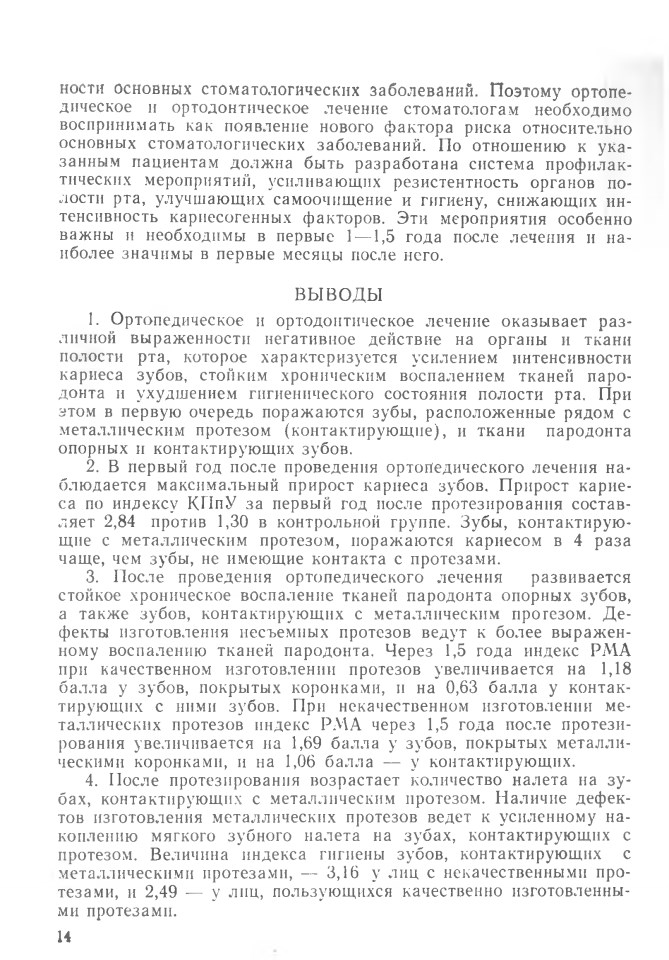 ности основных стоматологических заболеваний. Поэтому ортопедическое и ортодонтическое лечение стоматологам необходимо воспринимать как появление нового фактора риска относительно основных стоматологических заболеваний. По отношению к указанным пациентам должна быть разработана система профилактических мероприятий, усиливающих резистентность органов полости рта, улучшающих самоочищение и гигиену, снижающих интенсивность кариесогенных факторов. Эти мероприятия особенно важны и необходимы в первые 1—1,5 года после лечения и наиболее значимы в первые месяцы после него.

ВЫВОДЫ

1. Ортопедическое и ортодонтическое лечение оказывает различной выраженности негативное действие на органы и ткани полости рта, которое характеризуется усилением интенсивности кариеса зубов, стойким хроническим воспалением тканей пародонта и ухудшением гигиенического состояния полости рта. При этом в первую очередь поражаются зубы, расположенные рядом с металлическим протезом (контактирующие), и ткани пародонта опорных и контактирующих зубов.

2. В первый год после проведения ортопедического лечения наблюдается максимальный прирост кариеса зубов. Прирост кариеса по индексу КПпУ за первый год после протезирования составляет 2,84 против 1,30 в контрольной группе. Зубы, контактирующие с металлическим протезом, поражаются кариесом в 4 раза чаще, чем зубы, не имеющие контакта с протезами.

3. После проведения ортопедического лечения развивается стойкое хроническое воспаление тканей пародонта опорных зубов, а также зубов, контактирующих с металлическим протезом. Дефекты изготовления несъемных протезов ведут к более выраженному воспалению тканей пародонта. Через 1,5 года индекс РМА при качественном изготовлении протезов увеличивается на 1,18 балла у зубов, покрытых коронками, и на 0,63 балла у контактирующих с ними зубов. При некачественном изготовлении металлических протезов индекс РМА через 1,5 года после протезирования увеличивается на 1,69 балла у зубов, покрытых металлическими коронками, и на 1,06 балла — у контактирующих.

4. После протезирования возрастает количество налета на зубах, контактирующих с металлическим протезом. Наличие дефектов изготовления металлических протезов ведет к усиленному накоплению мягкого зубного налета на зубах, контактирующих с протезом. Величина индекса гигиены зубов, контактирующих с металлическими протезами, — 3,16 у лиц с некачественными протезами, и 2,49 — у лиц, пользующихся качественно изготовленными протезами.

14